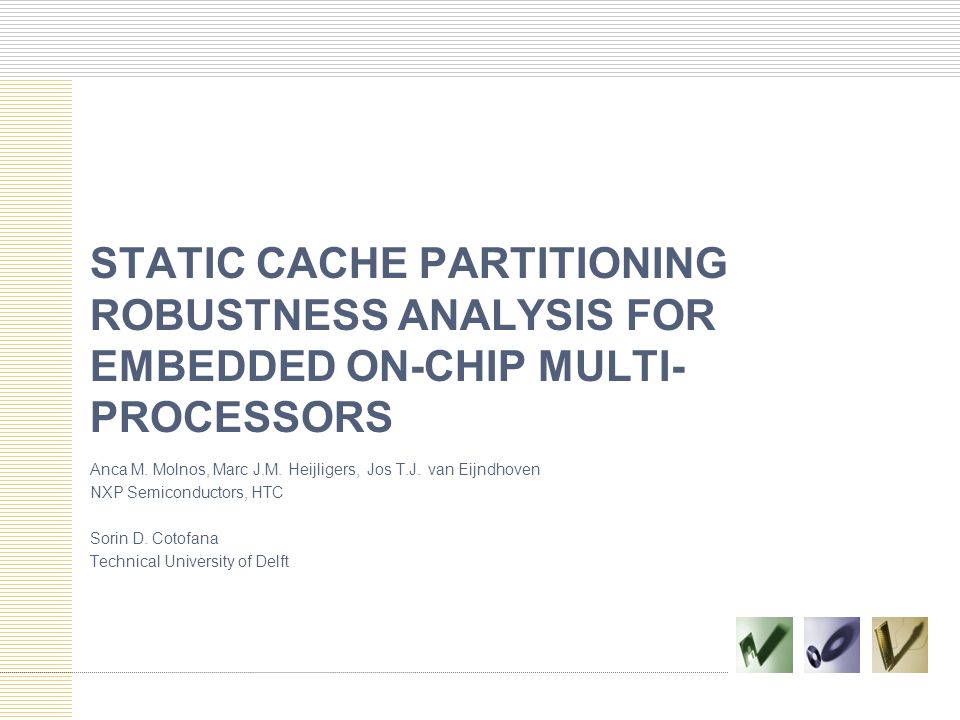 STATIC CACHE PARTITIONING ROBUSTNESS ANALYSIS FOR EMBEDDED ON-CHIP MULTI-PROCESSORS

Anca M. Molnos, Marc J.M. Heijligers, Jos T.J. van Eijndhoven
NXP Semiconductors, HTC

Sorin D. Cotofana
Technical University of Delft